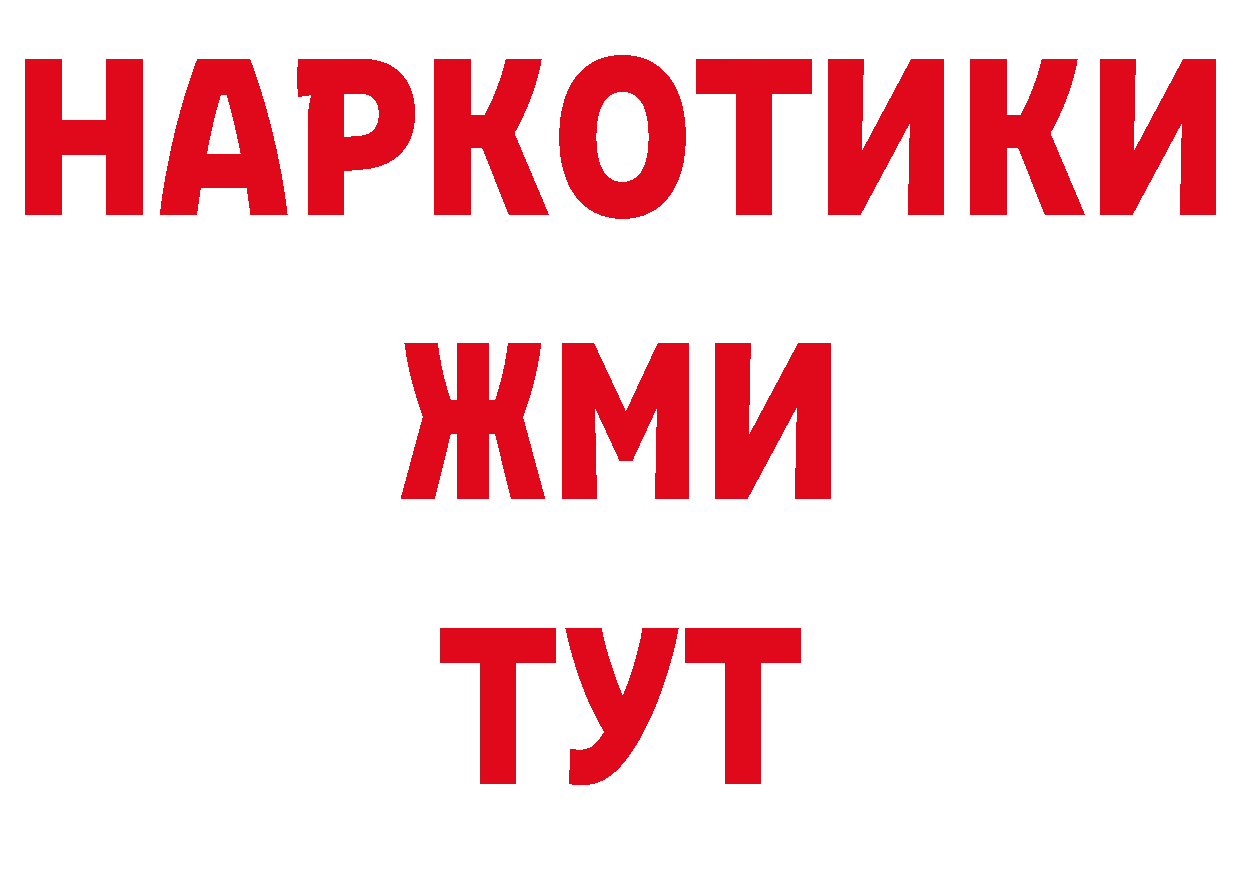 НАРКОТИКИ
ЖМИ
ТУТ